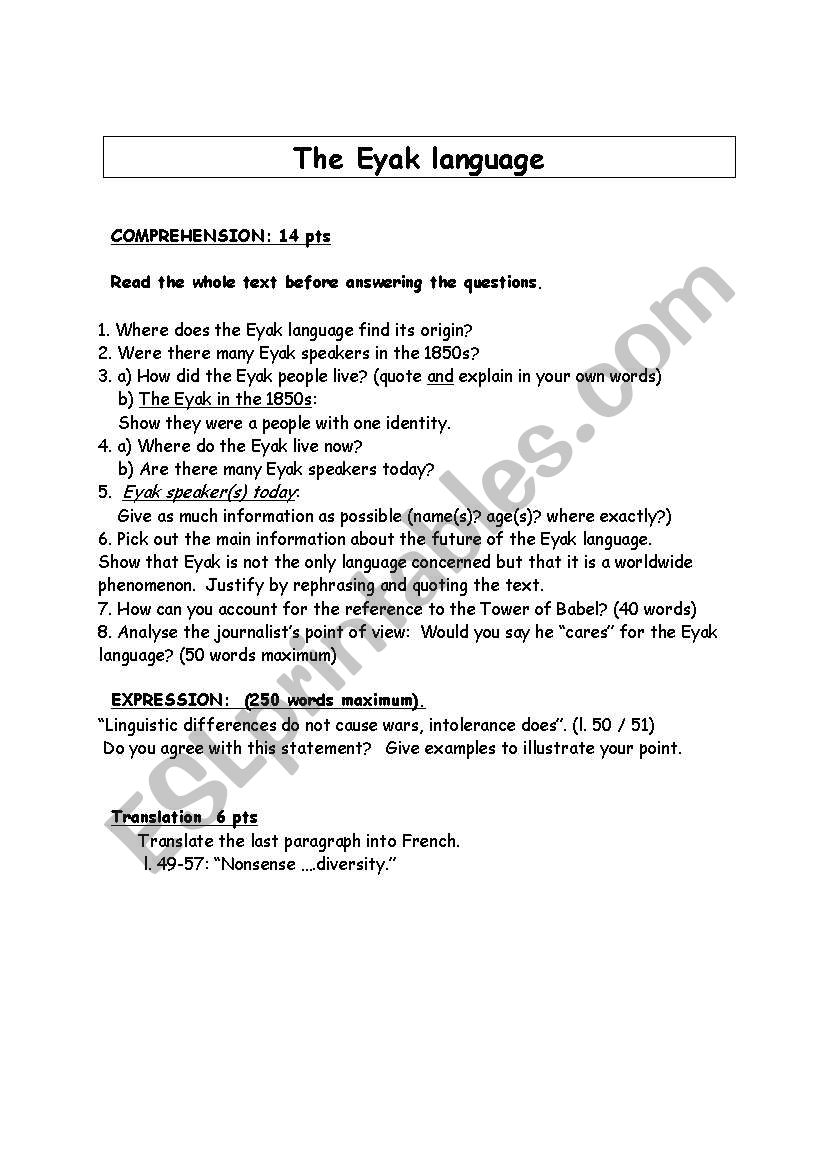 The Eyak language

COMPREHENSION: 14 pts

Read the whole text before answering the questions.

1. Where does the Eyak language find its origin?
2. Were there many Eyak speakers in the 1850s?
3. a) How did the Eyak people live? (quote and explain in your own words)
b) The Eyak in the 1850s:
Show they were a people with one identity.
4. a) Where do the Eyak live now?
b) Are there many Eyak speakers today?
5. Eyak speaker(s) today:
Give as much information as possible (name(s)? age(s)? where exactly?)
6. Pick out the main information about the future of the Eyak language.
Show that Eyak is not the only language concerned but that it is a worldwide phenomenon. Justify by rephrasing and quoting the text.
7. How can you account for the reference to the Tower of Babel? (40 words)
8. Analyse the journalist's point of view: Would you say he "cares" for the Eyak language? (50 words maximum)

EXPRESSION: (250 words maximum).
"Linguistic differences do not cause wars, intolerance does". (l. 50 / 51)
Do you agree with this statement? Give examples to illustrate your point.

Translation 6 pts
Translate the last paragraph into French.
l. 49-57: "Nonsense ....diversity."

ESLprintables.com